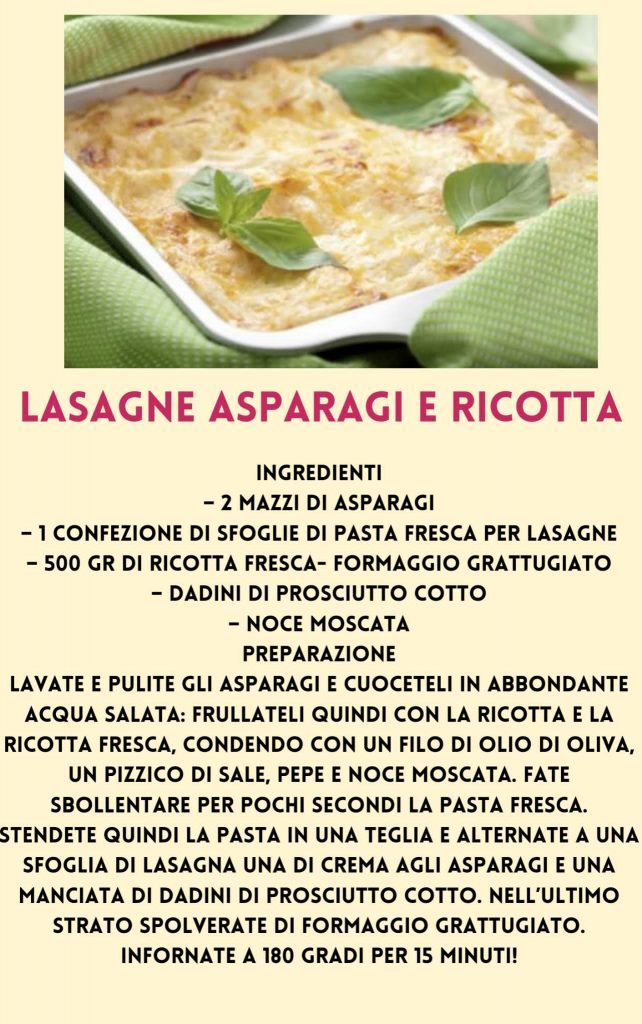 LASAGNE ASPARAGI E RICOTTA

INGREDIENTI
– 2 MAZZI DI ASPARAGI
– 1 CONFEZIONE DI SFOGLIE DI PASTA FRESCA PER LASAGNE
– 500 GR DI RICOTTA FRESCA– FORMAGGIO GRATTUGIATO
– DADINI DI PROSCIUTTO COTTO
– NOCE MOSCATA
PREPARAZIONE
LAVATE E PULITE GLI ASPARAGI E CUOCETELI IN ABBONDANTE ACQUA SALATA: FRULLATELI QUINDI CON LA RICOTTA E LA RICOTTA FRESCA, CONDENDO CON UN FILO DI OLIO DI OLIVA, UN PIZZICO DI SALE, PEPE E NOCE MOSCATA. FATE SBOLLENTARE PER POCHI SECONDI LA PASTA FRESCA. STENDETE QUINDI LA PASTA IN UNA TEGLIA E ALTERNATE A UNA SFOGLIA DI LASAGNA UNA DI CREMA AGLI ASPARAGI E UNA MANCIATA DI DADINI DI PROSCIUTTO COTTO. NELL'ULTIMO STRATO SPOLVERATE DI FORMAGGIO GRATTUGIATO. INFORNATE A 180 GRADI PER 15 MINUTI!